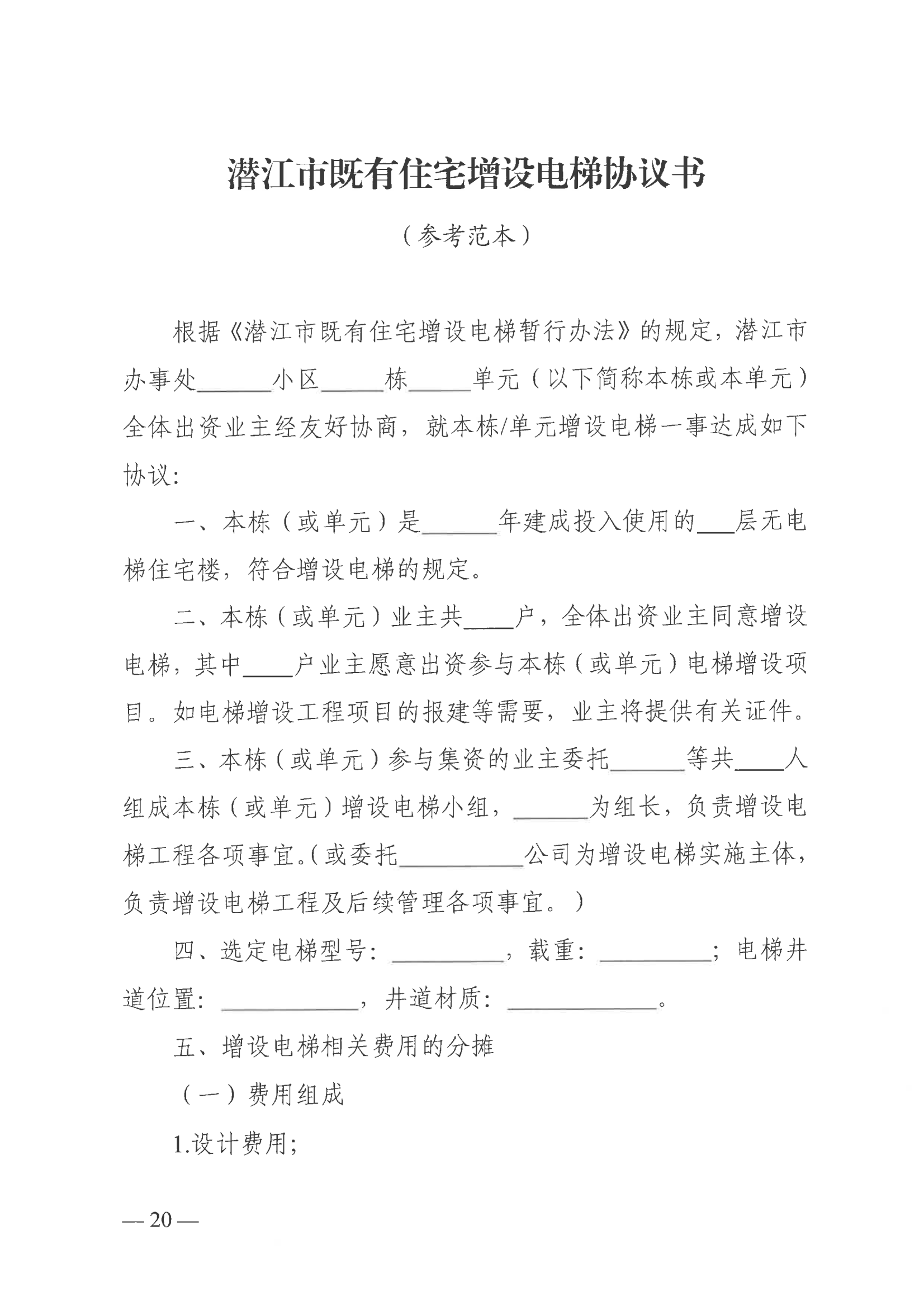 潜江市既有住宅增设电梯协议书

（参考范本）

根据《潜江市既有住宅增设电梯暂行办法》的规定，潜江市办事处______小区_____栋_____单元（以下简称本栋或本单元）全体出资业主经友好协商，就本栋/单元增设电梯一事达成如下协议：

一、本栋（或单元）是______年建成投入使用的___层无电梯住宅楼，符合增设电梯的规定。

二、本栋（或单元）业主共____户，全体出资业主同意增设电梯，其中____户业主愿意出资参与本栋（或单元）电梯增设项目。如电梯增设工程项目的报建等需要，业主将提供有关证件。

三、本栋（或单元）参与集资的业主委托______等共____人组成本栋（或单元）增设电梯小组，______为组长，负责增设电梯工程各项事宜。（或委托__________公司为增设电梯实施主体，负责增设电梯工程及后续管理各项事宜。）

四、选定电梯型号：_________，载重：_________；电梯井道位置：___________，井道材质：____________。

五、增设电梯相关费用的分摊

（一）费用组成

1.设计费用；

— 20 —